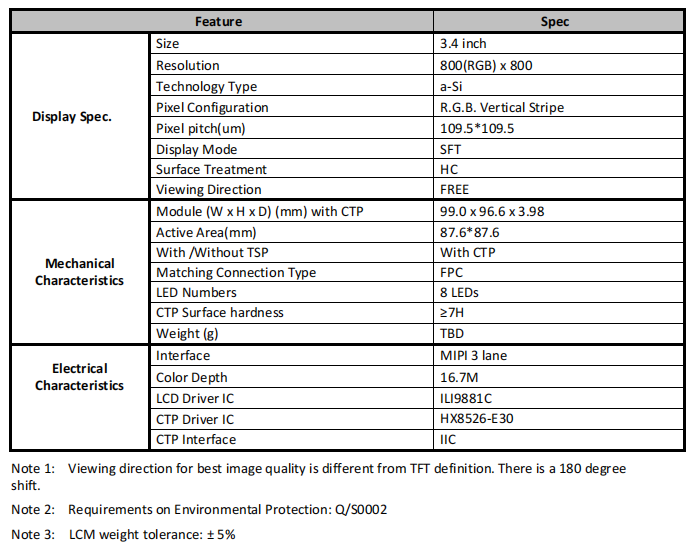 | Feature | | Spec |
|---|---|---|
| Display Spec. | Size | 3.4 inch |
| | Resolution | 800(RGB) x 800 |
| | Technology Type | a-Si |
| | Pixel Configuration | R.G.B. Vertical Stripe |
| | Pixel pitch(um) | 109.5*109.5 |
| | Display Mode | SFT |
| | Surface Treatment | HC |
| | Viewing Direction | FREE |
| Mechanical Characteristics | Module (W x H x D) (mm) with CTP | 99.0 x 96.6 x 3.98 |
| | Active Area(mm) | 87.6*87.6 |
| | With /Without TSP | With CTP |
| | Matching Connection Type | FPC |
| | LED Numbers | 8 LEDs |
| | CTP Surface hardness | ≥7H |
| | Weight (g) | TBD |
| Electrical Characteristics | Interface | MIPI 3 lane |
| | Color Depth | 16.7M |
| | LCD Driver IC | ILI9881C |
| | CTP Driver IC | HX8526-E30 |
| | CTP Interface | IIC |

Note 1: Viewing direction for best image quality is different from TFT definition. There is a 180 degree shift.

Note 2: Requirements on Environmental Protection: Q/S0002

Note 3: LCM weight tolerance: ± 5%